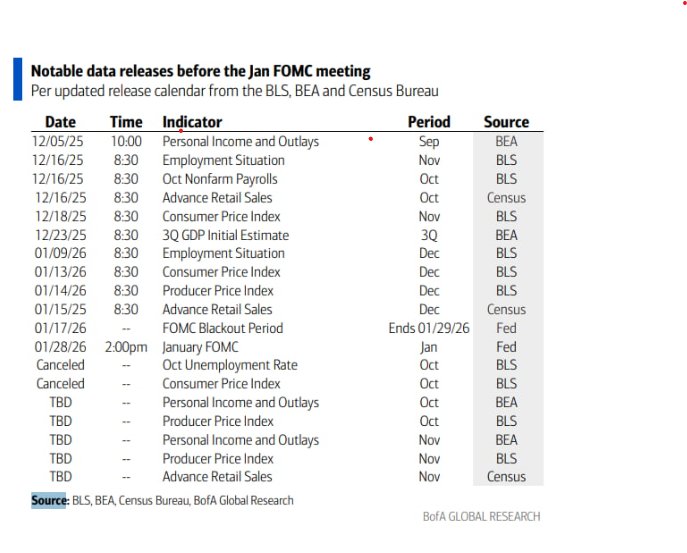 Notable data releases before the Jan FOMC meeting
Per updated release calendar from the BLS, BEA and Census Bureau

| Date | Time | Indicator | Period | Source |
|---|---|---|---|---|
| 12/05/25 | 10:00 | Personal Income and Outlays | Sep | BEA |
| 12/16/25 | 8:30 | Employment Situation | Nov | BLS |
| 12/16/25 | 8:30 | Oct Nonfarm Payrolls | Oct | BLS |
| 12/16/25 | 8:30 | Advance Retail Sales | Oct | Census |
| 12/18/25 | 8:30 | Consumer Price Index | Nov | BLS |
| 12/23/25 | 8:30 | 3Q GDP Initial Estimate | 3Q | BEA |
| 01/09/26 | 8:30 | Employment Situation | Dec | BLS |
| 01/13/26 | 8:30 | Consumer Price Index | Dec | BLS |
| 01/14/26 | 8:30 | Producer Price Index | Dec | BLS |
| 01/15/25 | 8:30 | Advance Retail Sales | Dec | Census |
| 01/17/26 | -- | FOMC Blackout Period | Ends 01/29/26 | Fed |
| 01/28/26 | 2:00pm | January FOMC | Jan | Fed |
| Canceled | -- | Oct Unemployment Rate | Oct | BLS |
| Canceled | -- | Consumer Price Index | Oct | BLS |
| TBD | -- | Personal Income and Outlays | Oct | BEA |
| TBD | -- | Producer Price Index | Oct | BLS |
| TBD | -- | Personal Income and Outlays | Nov | BEA |
| TBD | -- | Producer Price Index | Nov | BLS |
| TBD | -- | Advance Retail Sales | Nov | Census |

Source: BLS, BEA, Census Bureau, BofA Global Research

BofA GLOBAL RESEARCH